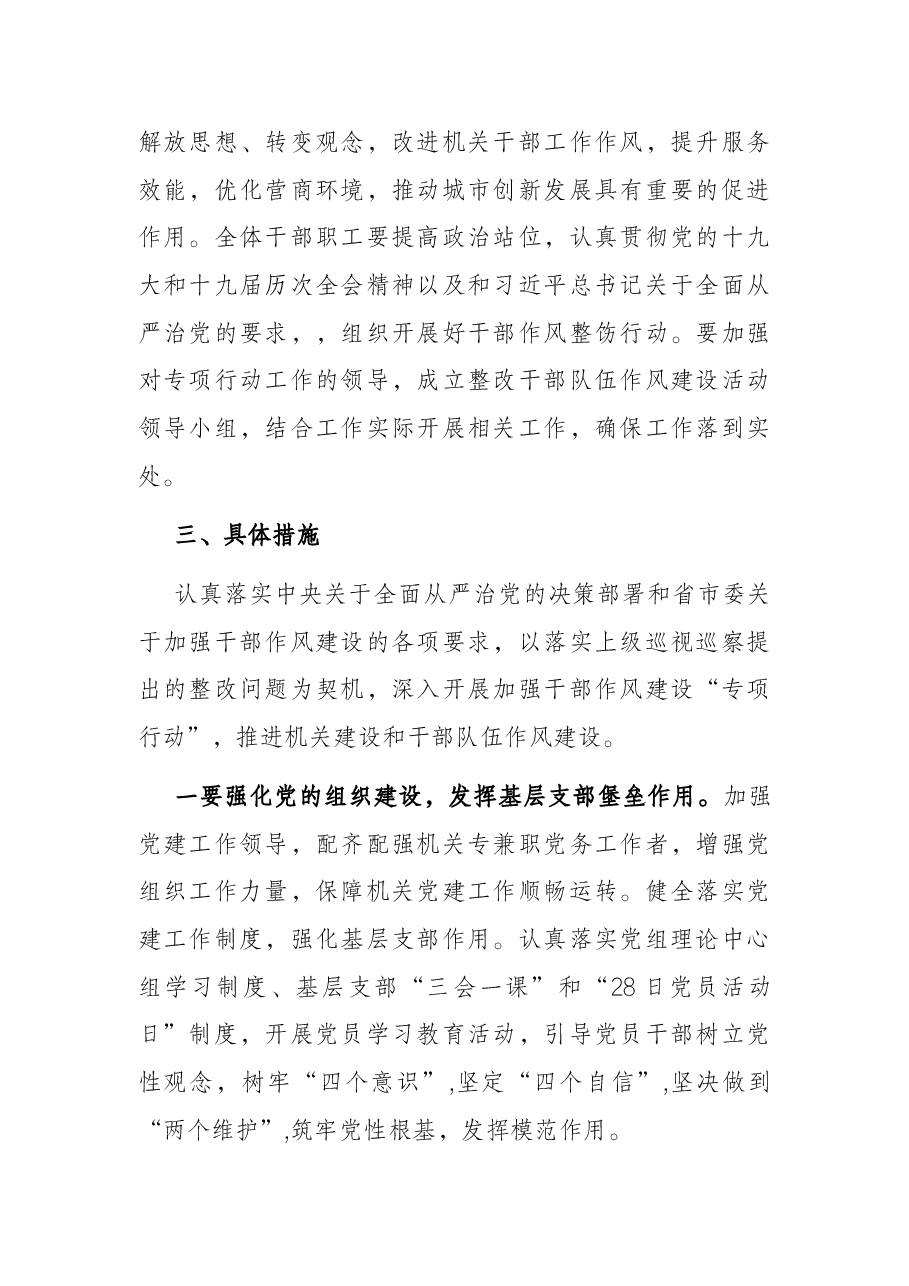 解放思想、转变观念，改进机关干部工作作风，提升服务效能，优化营商环境，推动城市创新发展具有重要的促进作用。全体干部职工要提高政治站位，认真贯彻党的十九大和十九届历次全会精神以及和习近平总书记关于全面从严治党的要求，，组织开展好干部作风整饬行动。要加强对专项行动工作的领导，成立整改干部队伍作风建设活动领导小组，结合工作实际开展相关工作，确保工作落到实处。

三、具体措施

认真落实中央关于全面从严治党的决策部署和省市委关于加强干部作风建设的各项要求，以落实上级巡视巡察提出的整改问题为契机，深入开展加强干部作风建设“专项行动”，推进机关建设和干部队伍作风建设。

一要强化党的组织建设，发挥基层支部堡垒作用。加强党建工作领导，配齐配强机关专兼职党务工作者，增强党组织工作力量，保障机关党建工作顺畅运转。健全落实党建工作制度，强化基层支部作用。认真落实党组理论中心组学习制度、基层支部“三会一课”和“28日党员活动日”制度，开展党员学习教育活动，引导党员干部树立党性观念，树牢“四个意识”,坚定“四个自信”,坚决做到“两个维护”,筑牢党性根基，发挥模范作用。